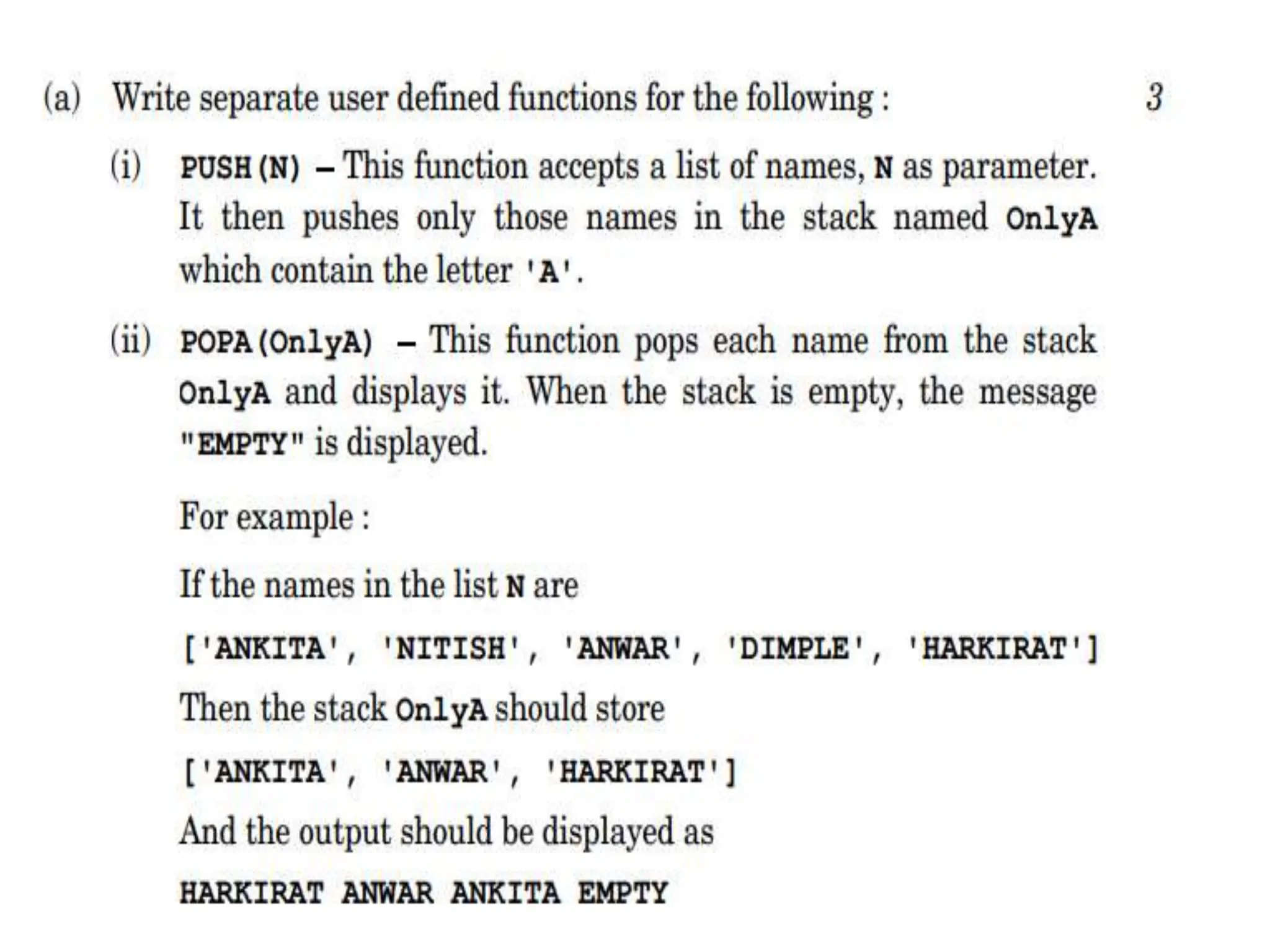 (a) Write separate user defined functions for the following : 3

(i) PUSH(N) – This function accepts a list of names, N as parameter. It then pushes only those names in the stack named OnlyA which contain the letter 'A'.

(ii) POPA(OnlyA) – This function pops each name from the stack OnlyA and displays it. When the stack is empty, the message "EMPTY" is displayed.

For example :

If the names in the list N are

['ANKITA', 'NITISH', 'ANWAR', 'DIMPLE', 'HARKIRAT']

Then the stack OnlyA should store

['ANKITA', 'ANWAR', 'HARKIRAT']

And the output should be displayed as

HARKIRAT ANWAR ANKITA EMPTY